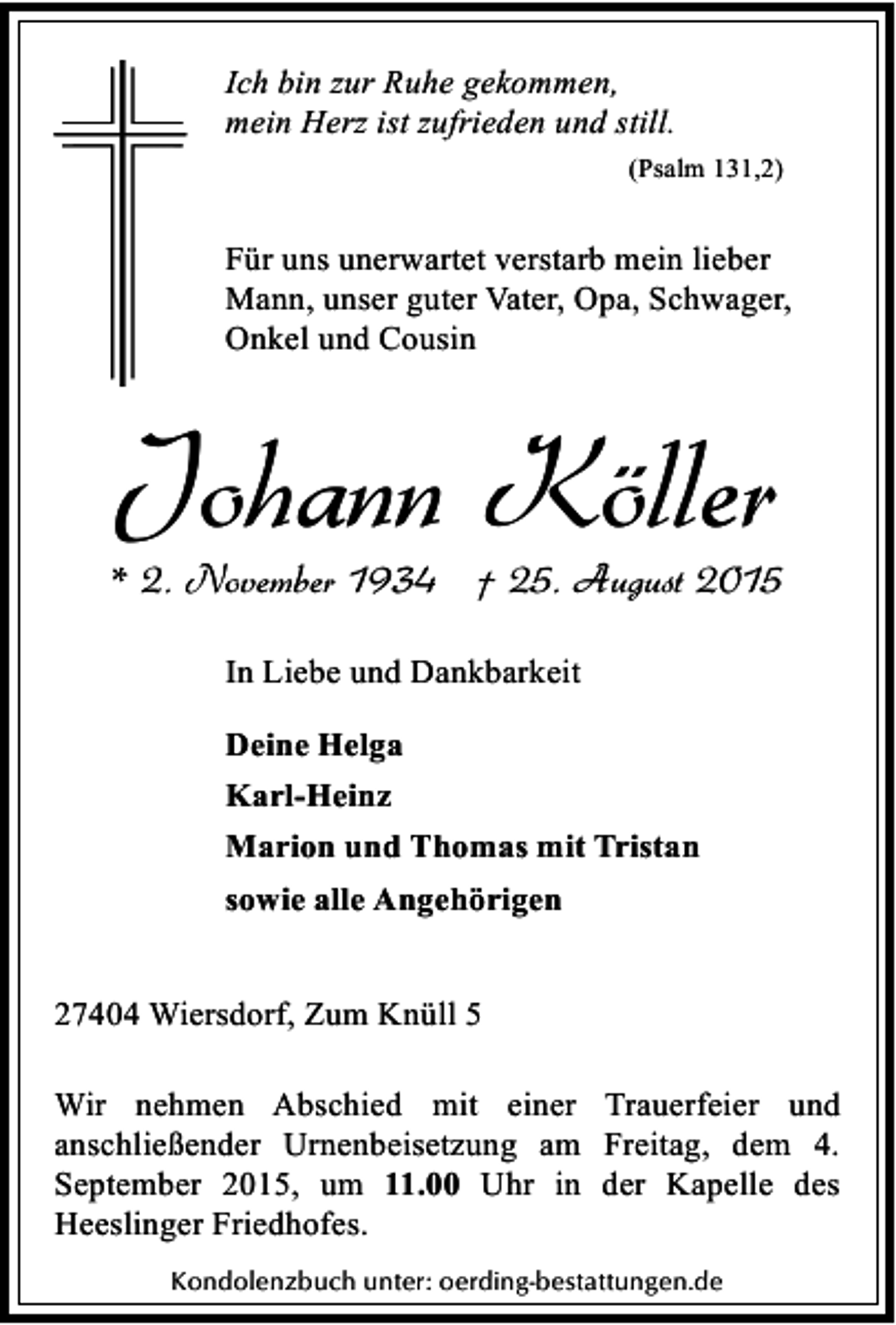 Ich bin zur Ruhe gekommen,
mein Herz ist zufrieden und still.

(Psalm 131,2)

Für uns unerwartet verstarb mein lieber Mann, unser guter Vater, Opa, Schwager, Onkel und Cousin

Johann Köller

* 2. November 1934 † 25. August 2015

In Liebe und Dankbarkeit

Deine Helga

Karl-Heinz

Marion und Thomas mit Tristan

sowie alle Angehörigen

27404 Wiersdorf, Zum Knüll 5

Wir nehmen Abschied mit einer Trauerfeier und anschließender Urnenbeisetzung am Freitag, dem 4. September 2015, um 11.00 Uhr in der Kapelle des Heeslinger Friedhofes.

Kondolenzbuch unter: oerding-bestattungen.de